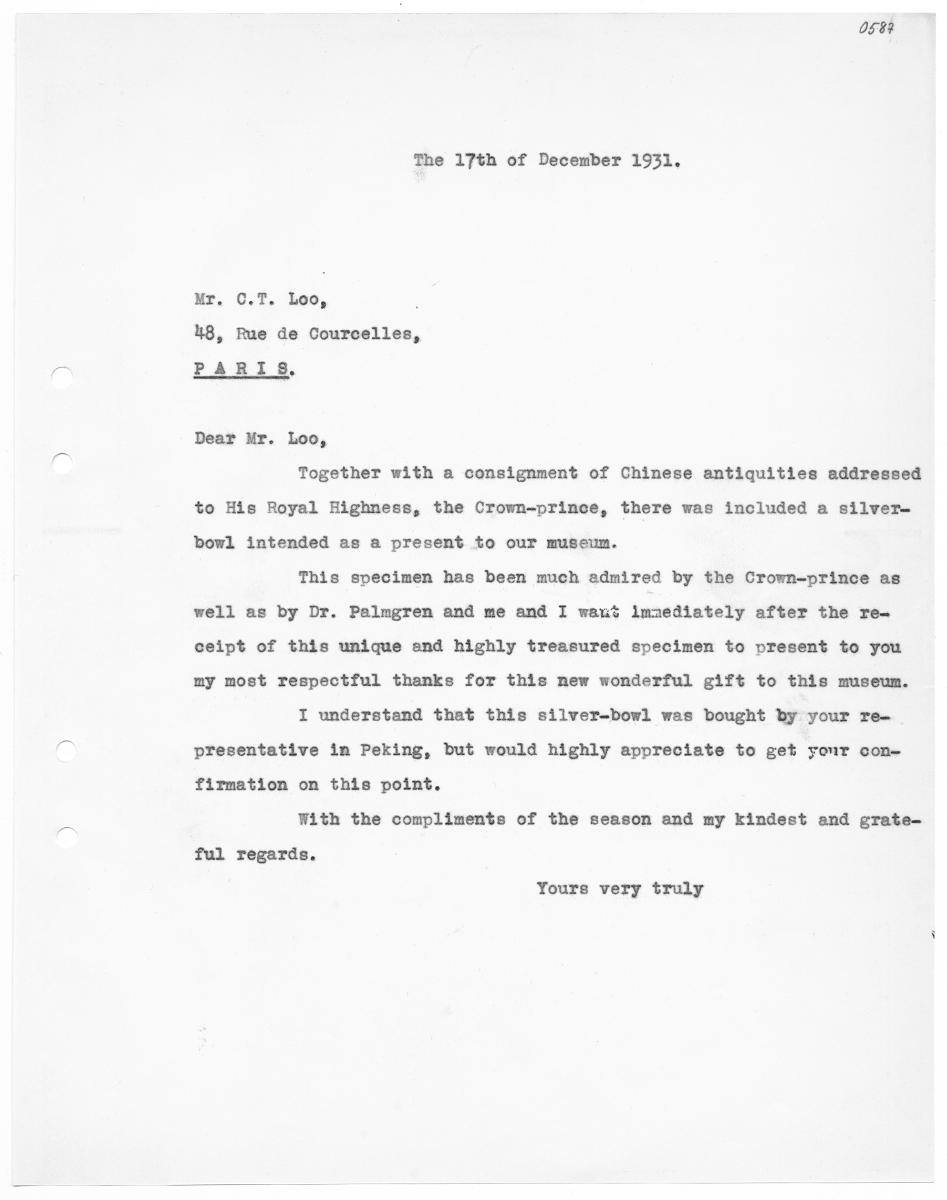 0587

The 17th of December 1931.

Mr. C.T. Loo,
48, Rue de Courcelles,
P A R I S.

Dear Mr. Loo,

Together with a consignment of Chinese antiquities addressed to His Royal Highness, the Crown-prince, there was included a silver-bowl intended as a present to our museum.

This specimen has been much admired by the Crown-prince as well as by Dr. Palmgren and me and I want immediately after the receipt of this unique and highly treasured specimen to present to you my most respectful thanks for this new wonderful gift to this museum.

I understand that this silver-bowl was bought by your representative in Peking, but would highly appreciate to get your confirmation on this point.

With the compliments of the season and my kindest and grateful regards.

Yours very truly